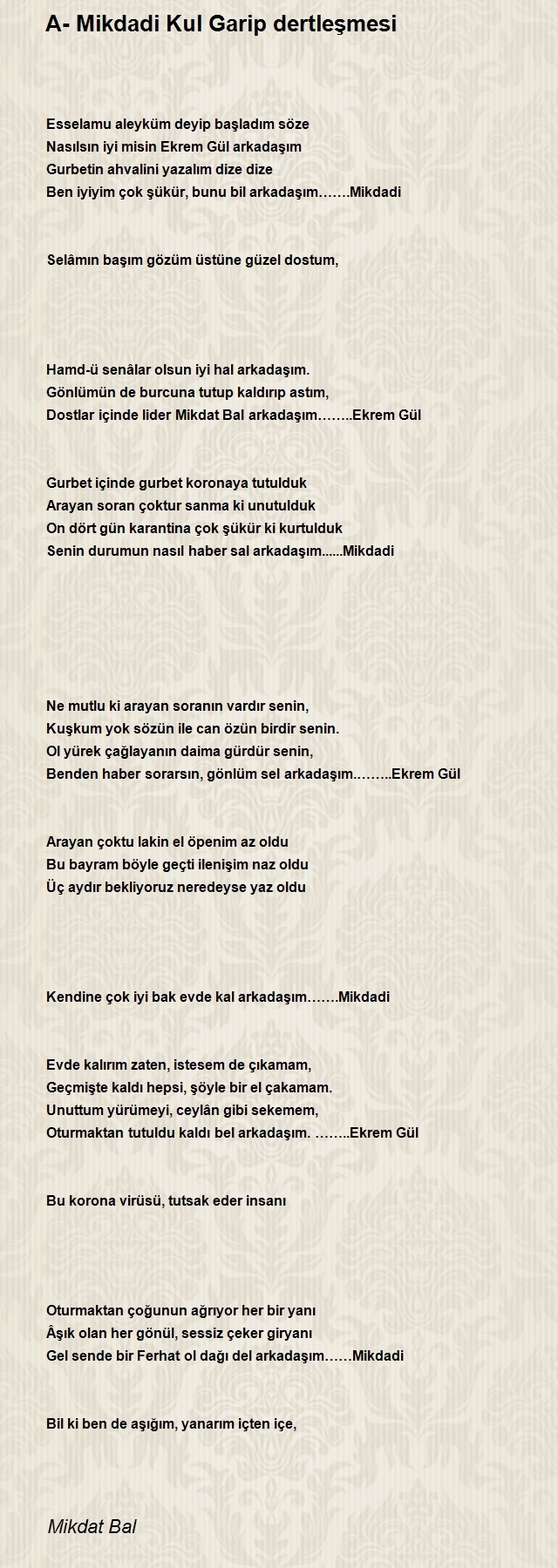 A- Mikdadi Kul Garip dertleşmesi

Esselamu aleyküm deyip başladım söze
Nasılsın iyi misin Ekrem Gül arkadaşım
Gurbetin ahvalini yazalım dize dize
Ben iyiyim çok şükür, bunu bil arkadaşım…….Mikdadi

Selâmın başım gözüm üstüne güzel dostum,

Hamd-ü senâlar olsun iyi hal arkadaşım.
Gönlümün de burcuna tutup kaldırıp astım,
Dostlar içinde lider Mikdat Bal arkadaşım……..Ekrem Gül

Gurbet içinde gurbet koronaya tutulduk
Arayan soran çoktur sanma ki unutulduk
On dört gün karantina çok şükür ki kurtulduk
Senin durumun nasıl haber sal arkadaşım......Mikdadi

Ne mutlu ki arayan soranın vardır senin,
Kuşkum yok sözün ile can özün birdir senin.
Ol yürek çağlayanın daima gürdür senin,
Benden haber sorarsın, gönlüm sel arkadaşım.……..Ekrem Gül

Arayan çoktu lakin el öpenim az oldu
Bu bayram böyle geçti ilenişim naz oldu
Üç aydır bekliyoruz neredeyse yaz oldu

Kendine çok iyi bak evde kal arkadaşım…….Mikdadi

Evde kalırım zaten, istesem de çıkamam,
Geçmişte kaldı hepsi, şöyle bir el çakamam.
Unuttum yürümeyi, ceylân gibi sekemem,
Oturmaktan tutuldu kaldı bel arkadaşım. ……..Ekrem Gül

Bu korona virüsü, tutsak eder insanı

Oturmaktan çoğunun ağrıyor her bir yanı
Âşık olan her gönül, sessiz çeker giryanı
Gel sende bir Ferhat ol dağı del arkadaşım……Mikdadi

Bil ki ben de aşığım, yanarım içten içe,

Mikdat Bal